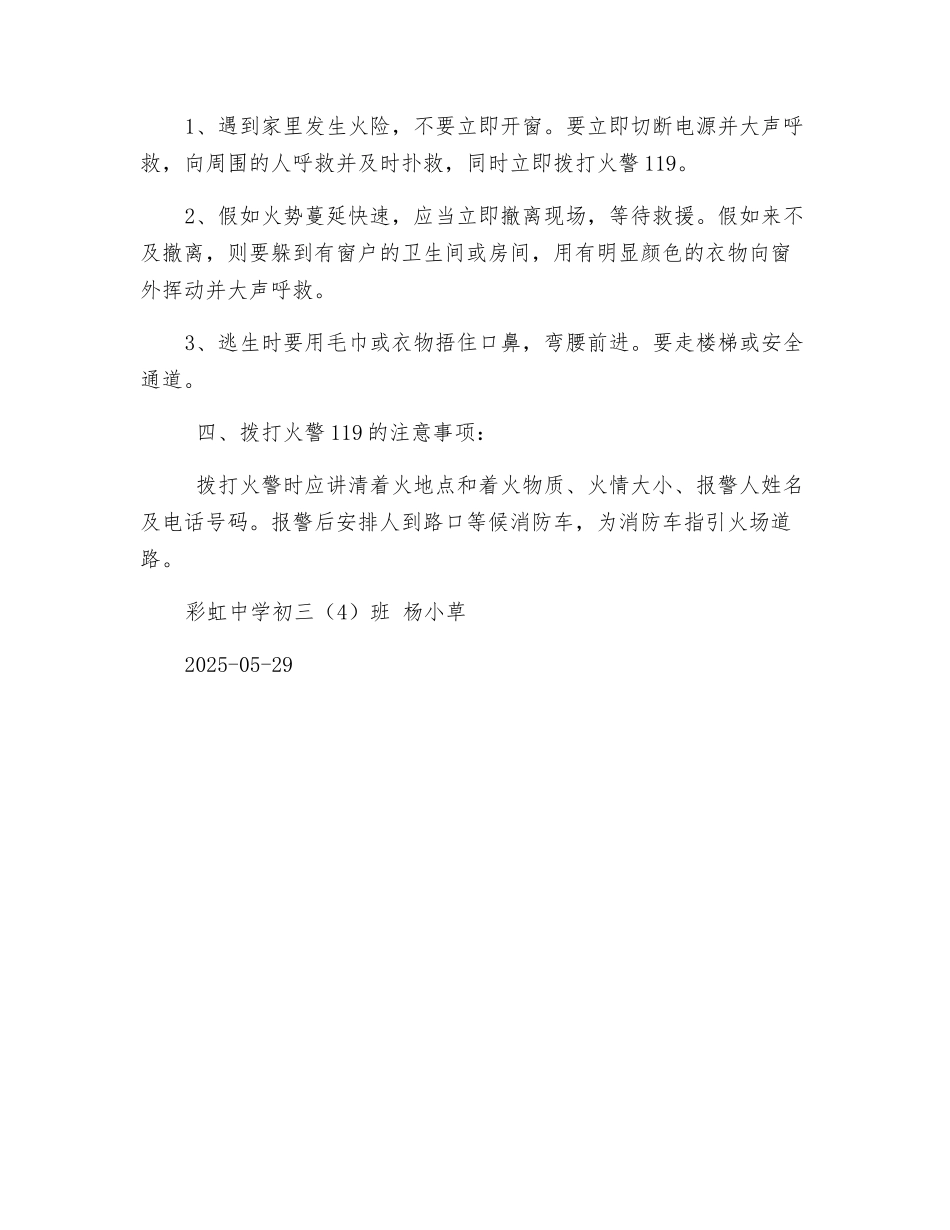 1、遇到家里发生火险，不要立即开窗。要立即切断电源并大声呼救，向周围的人呼救并及时扑救，同时立即拨打火警119。

2、假如火势蔓延快速，应当立即撤离现场，等待救援。假如来不及撤离，则要躲到有窗户的卫生间或房间，用有明显颜色的衣物向窗外挥动并大声呼救。

3、逃生时要用毛巾或衣物捂住口鼻，弯腰前进。要走楼梯或安全通道。

四、拨打火警119的注意事项：

拨打火警时应讲清着火地点和着火物质、火情大小、报警人姓名及电话号码。报警后安排人到路口等候消防车，为消防车指引火场道路。

彩虹中学初三（4）班 杨小草

2025-05-29